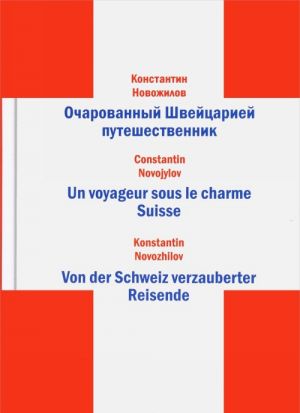 Константин
Новожилов

Очарованный Швейцарией путешественник

Constantin
Novojylov

Un voyageur sous le charme Suisse

Konstantin
Novozhilov

Von der Schweiz verzauberter Reisende